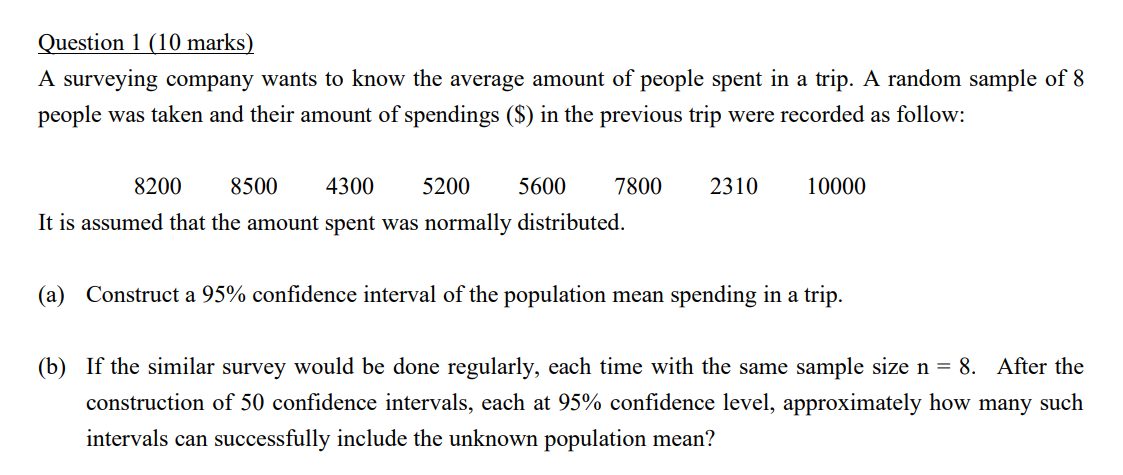 Question 1 (10 marks)

A surveying company wants to know the average amount of people spent in a trip. A random sample of 8 people was taken and their amount of spendings (\$) in the previous trip were recorded as follow:

8200 8500 4300 5200 5600 7800 2310 10000

It is assumed that the amount spent was normally distributed.

(a) Construct a 95% confidence interval of the population mean spending in a trip.

(b) If the similar survey would be done regularly, each time with the same sample size n = 8. After the construction of 50 confidence intervals, each at 95% confidence level, approximately how many such intervals can successfully include the unknown population mean?